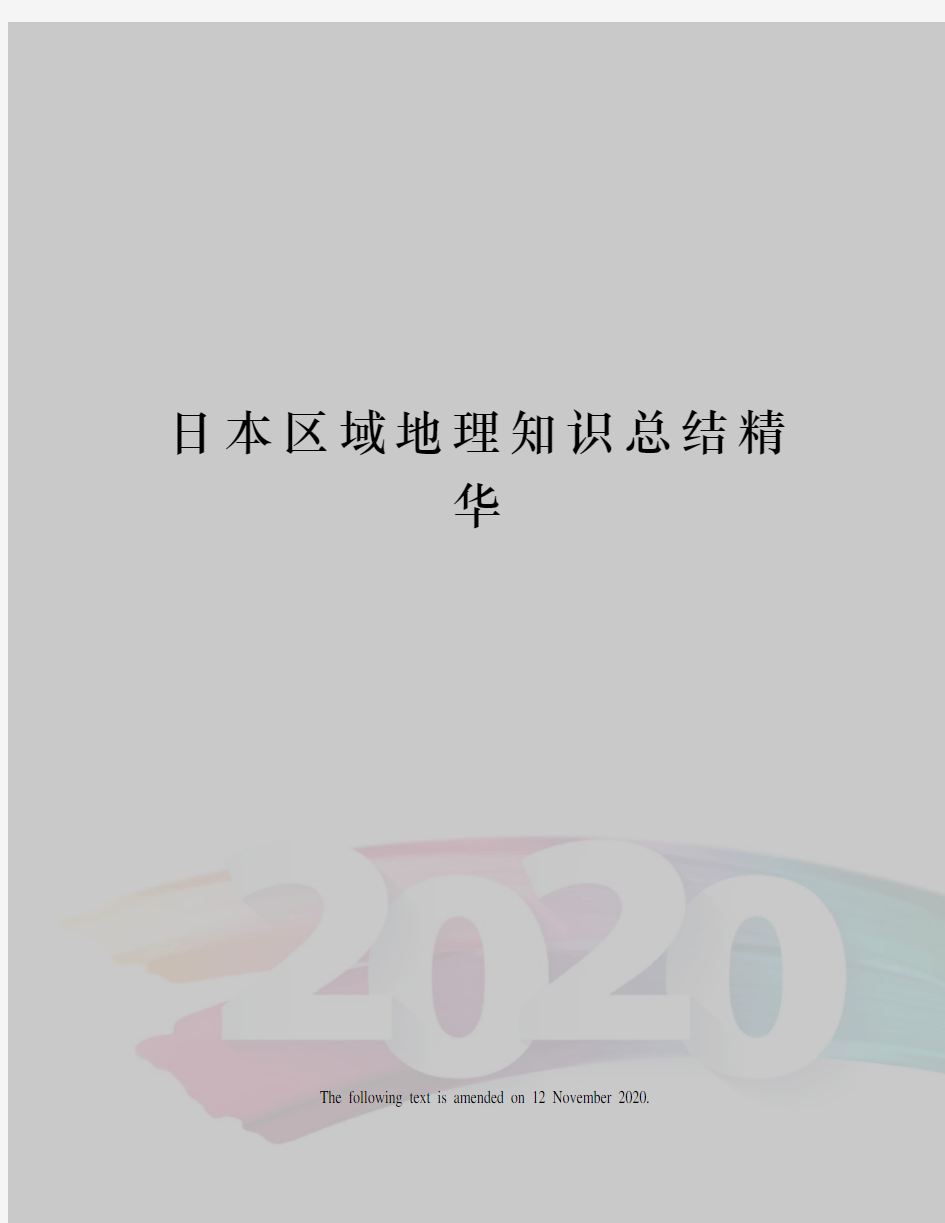 日本区域地理知识总结精华

2020

The following text is amended on 12 November 2020.